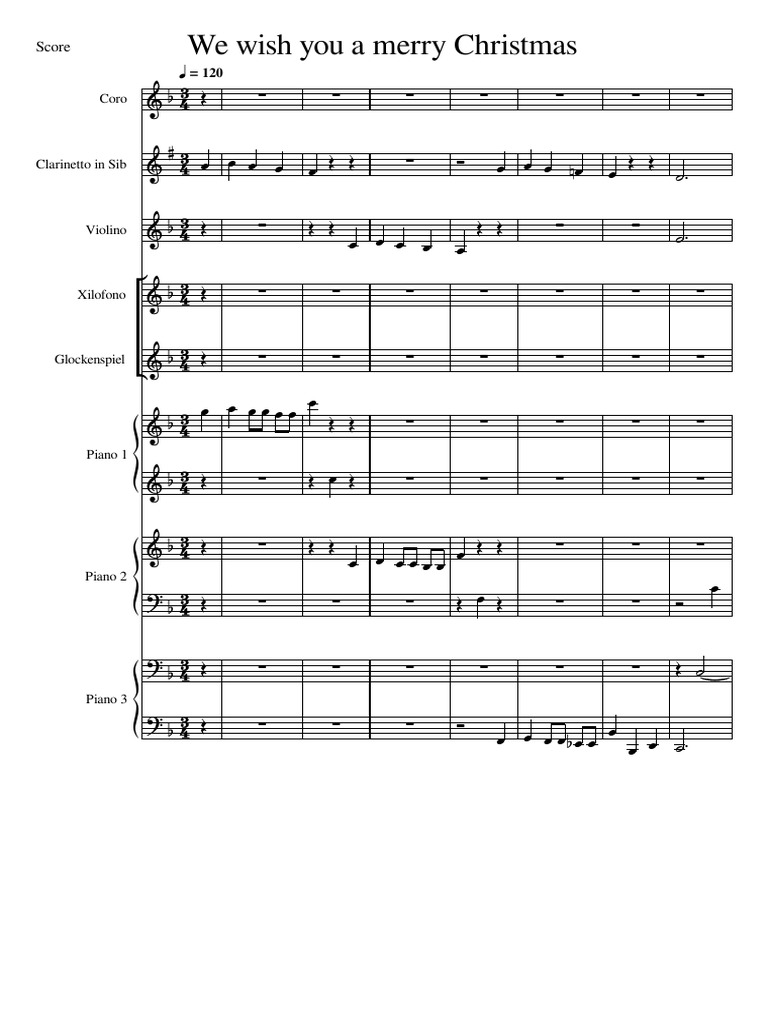 Score

We wish you a merry Christmas

♩ = 120

Coro

Clarinetto in Sib

Violino

Xilofono

Glockenspiel

Piano 1

Piano 2

Piano 3